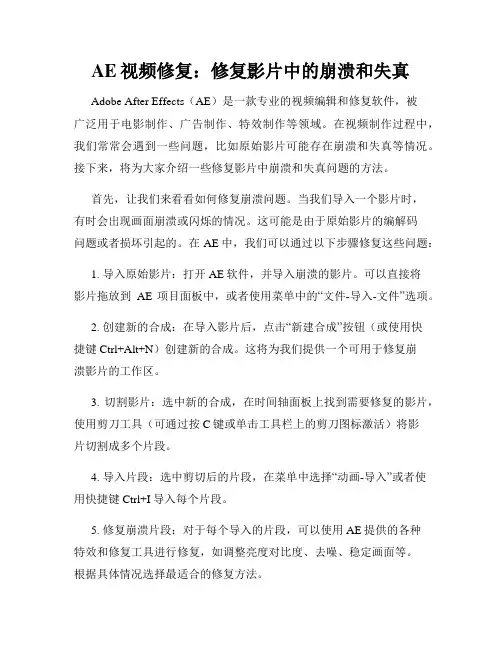 AE 视频修复：修复影片中的崩溃和失真

Adobe After Effects（AE）是一款专业的视频编辑和修复软件，被广泛用于电影制作、广告制作、特效制作等领域。在视频制作过程中，我们常常会遇到一些问题，比如原始影片可能存在崩溃和失真等情况。接下来，将为大家介绍一些修复影片中崩溃和失真问题的方法。

首先，让我们来看看如何修复崩溃问题。当我们导入一个影片时，有时会出现画面崩溃或闪烁的情况。这可能是由于原始影片的编解码问题或者损坏引起的。在 AE 中，我们可以通过以下步骤修复这些问题：

1. 导入原始影片：打开 AE 软件，并导入崩溃的影片。可以直接将影片拖放到 AE 项目面板中，或者使用菜单中的“文件-导入-文件”选项。

2. 创建新的合成：在导入影片后，点击“新建合成”按钮（或使用快捷键 Ctrl+Alt+N）创建新的合成。这将为我们提供一个可用于修复崩溃影片的工作区。

3. 切割影片：选中新的合成，在时间轴面板上找到需要修复的影片，使用剪刀工具（可通过按 C 键或单击工具栏上的剪刀图标激活）将影片切割成多个片段。

4. 导入片段：选中剪切后的片段，在菜单中选择“动画-导入”或者使用快捷键 Ctrl+I 导入每个片段。

5. 修复崩溃片段：对于每个导入的片段，可以使用 AE 提供的各种特效和修复工具进行修复，如调整亮度对比度、去噪、稳定画面等。根据具体情况选择最适合的修复方法。